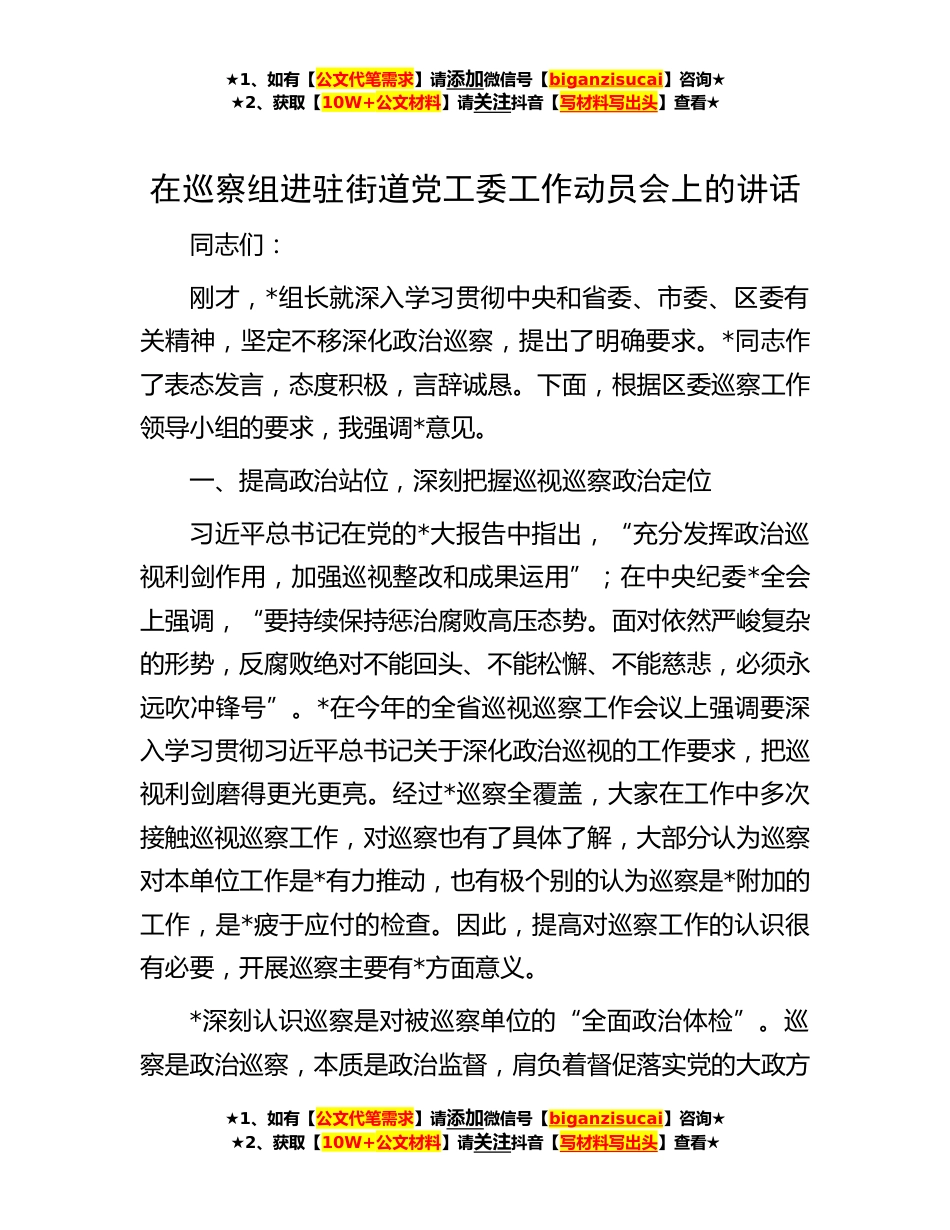 ★1、如有【公文代笔需求】请添加微信号【biganzisucai】咨询★
★2、获取【10W+公文材料】请关注抖音【写材料写出头】查看★

在巡察组进驻街道党工委工作动员会上的讲话

同志们：

刚才，*组长就深入学习贯彻中央和省委、市委、区委有关精神，坚定不移深化政治巡察，提出了明确要求。*同志作了表态发言，态度积极，言辞诚恳。下面，根据区委巡察工作领导小组的要求，我强调*意见。

一、提高政治站位，深刻把握巡视巡察政治定位

习近平总书记在党的*大报告中指出，“充分发挥政治巡视利剑作用，加强巡视整改和成果运用”；在中央纪委*全会上强调，“要持续保持惩治腐败高压态势。面对依然严峻复杂的形势，反腐败绝对不能回头、不能松懈、不能慈悲，必须永远吹冲锋号”。*在今年的全省巡视巡察工作会议上强调要深入学习贯彻习近平总书记关于深化政治巡视的工作要求，把巡视利剑磨得更光更亮。经过*巡察全覆盖，大家在工作中多次接触巡视巡察工作，对巡察也有了具体了解，大部分认为巡察对本单位工作是*有力推动，也有极个别的认为巡察是*附加的工作，是*疲于应付的检查。因此，提高对巡察工作的认识很有必要，开展巡察主要有*方面意义。

*深刻认识巡察是对被巡察单位的“全面政治体检”。巡察是政治巡察，本质是政治监督，肩负着督促落实党的大政方

★1、如有【公文代笔需求】请添加微信号【biganzisucai】咨询★
★2、获取【10W+公文材料】请关注抖音【写材料写出头】查看★